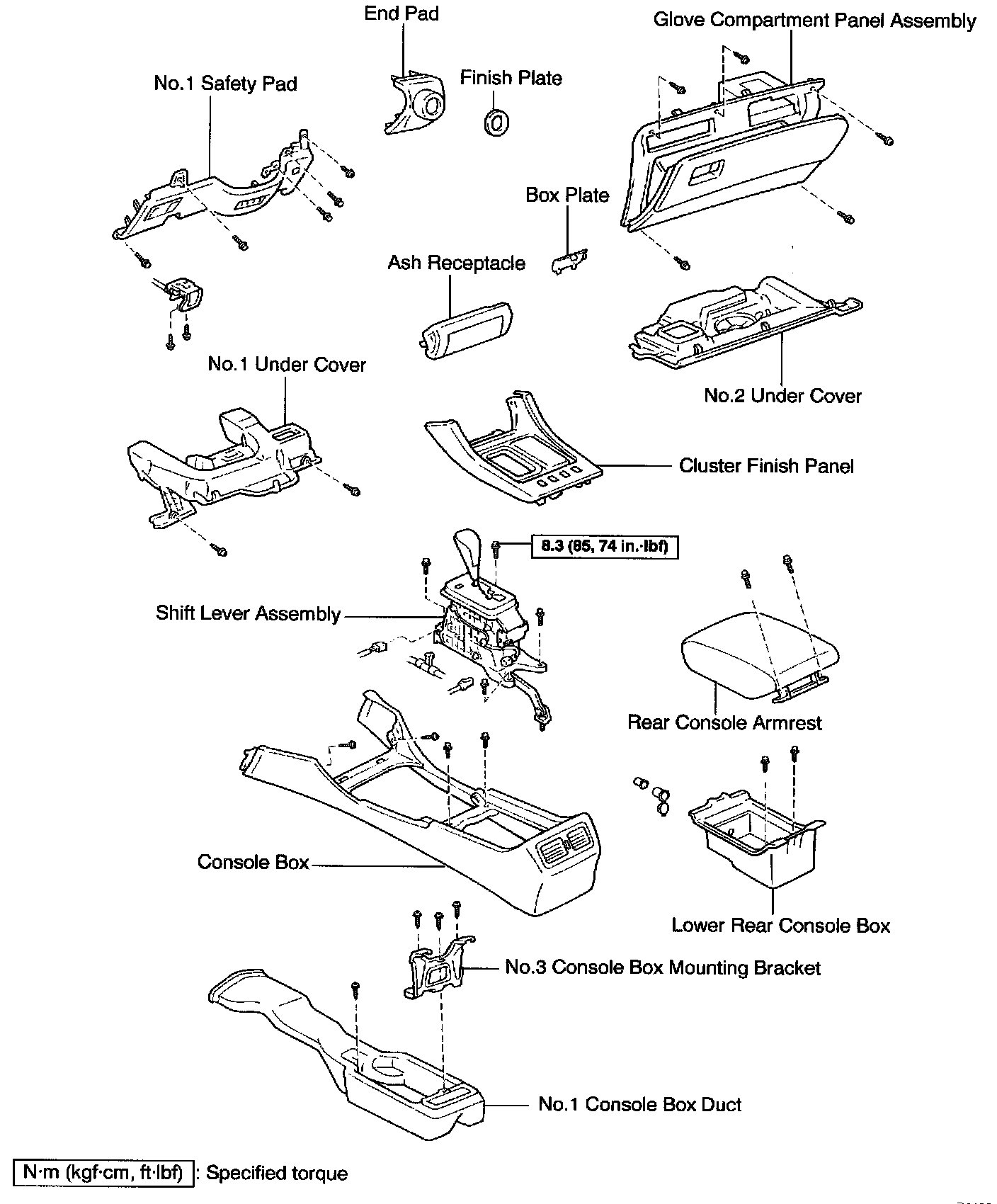 End Pad

Glove Compartment Panel Assembly

No.1 Safety Pad

Finish Plate

Box Plate

Ash Receptacle

No.1 Under Cover

No.2 Under Cover

Cluster Finish Panel

8.3 (85, 74 in.·lbf)

Shift Lever Assembly

Rear Console Armrest

Console Box

Lower Rear Console Box

No.3 Console Box Mounting Bracket

No.1 Console Box Duct

N·m (kgf·cm, ft·lbf) : Specified torque